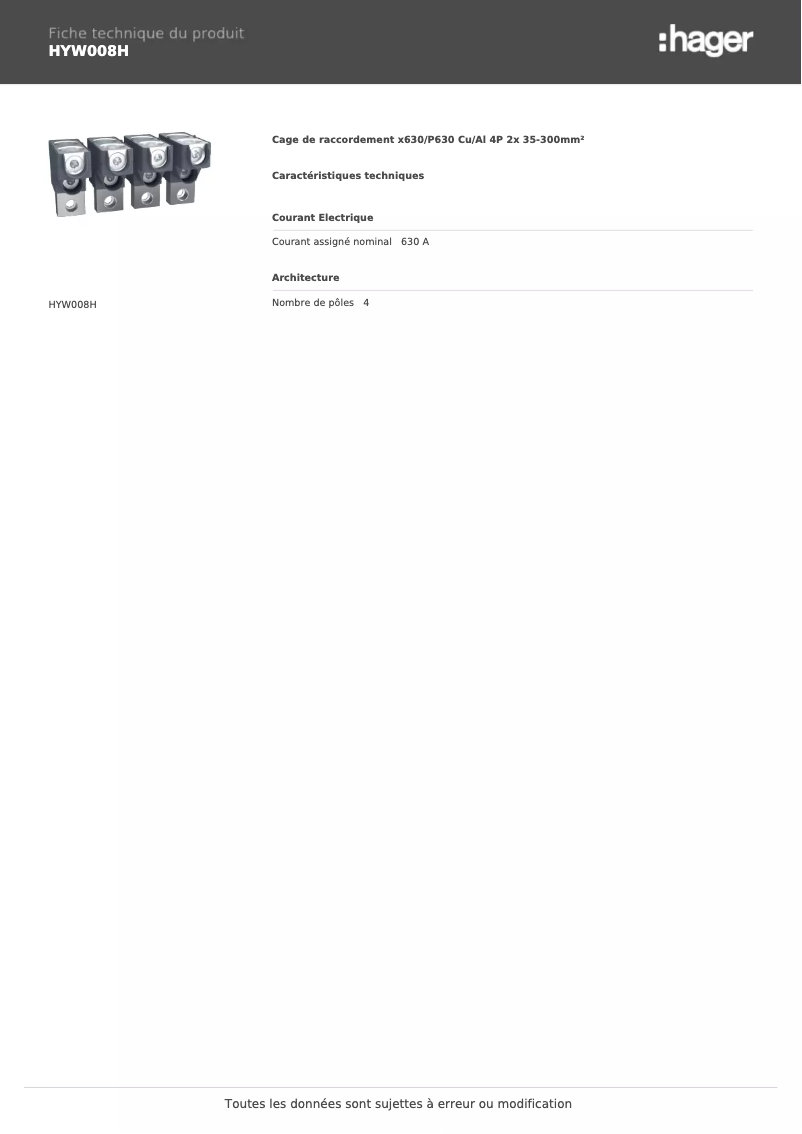 Fiche technique du produit
HYW008H

:hager

HYW008H

Cage de raccordement x630/P630 Cu/Al 4P 2x 35-300mm²

Caractéristiques techniques

Courant Electrique

Courant assigné nominal 630 A

Architecture

Nombre de pôles 4

Toutes les données sont sujettes à erreur ou modification